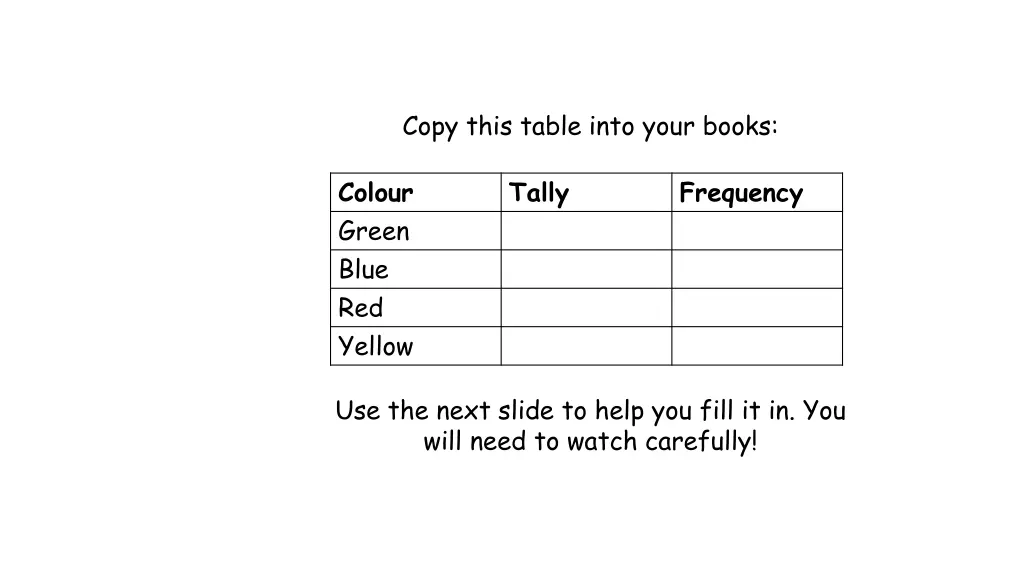 Copy this table into your books:

| Colour | Tally | Frequency |
|---|---|---|
| Green | | |
| Blue | | |
| Red | | |
| Yellow | | |

Use the next slide to help you fill it in. You will need to watch carefully!